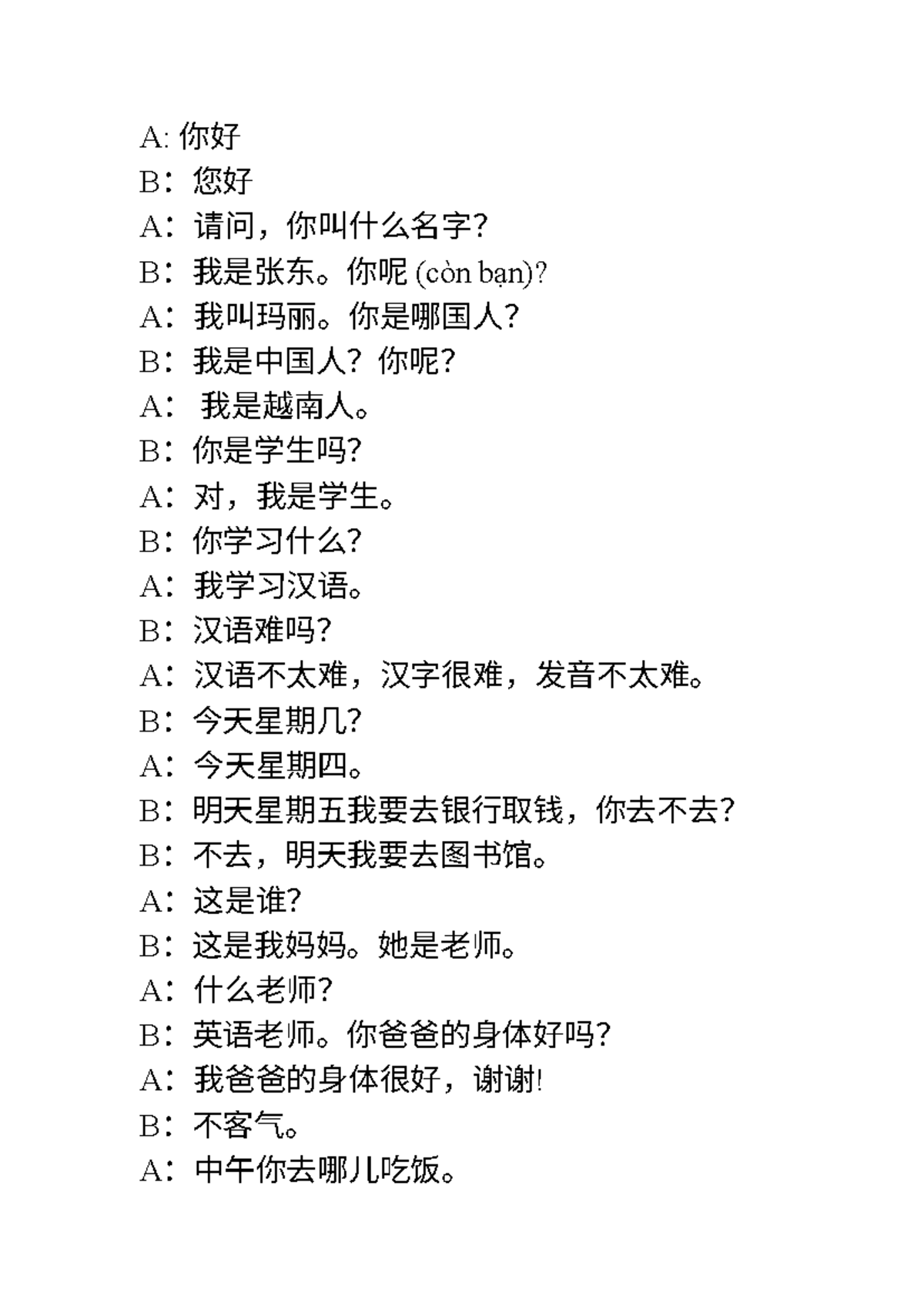 A: 你好
B：您好
A：请问，你叫什么名字？
B：我是张东。你呢 (còn bạn)?
A：我叫玛丽。你是哪国人？
B：我是中国人？你呢？
A： 我是越南人。
B：你是学生吗？
A：对，我是学生。
B：你学习什么？
A：我学习汉语。
B：汉语难吗？
A：汉语不太难，汉字很难，发音不太难。
B：今天星期几？
A：今天星期四。
B：明天星期五我要去银行取钱，你去不去？
B：不去，明天我要去图书馆。
A：这是谁？
B：这是我妈妈。她是老师。
A：什么老师？
B：英语老师。你爸爸的身体好吗？
A：我爸爸的身体很好，谢谢!
B：不客气。
A：中午你去哪儿吃饭。